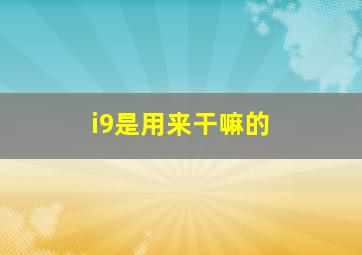 i9是用来干嘛的